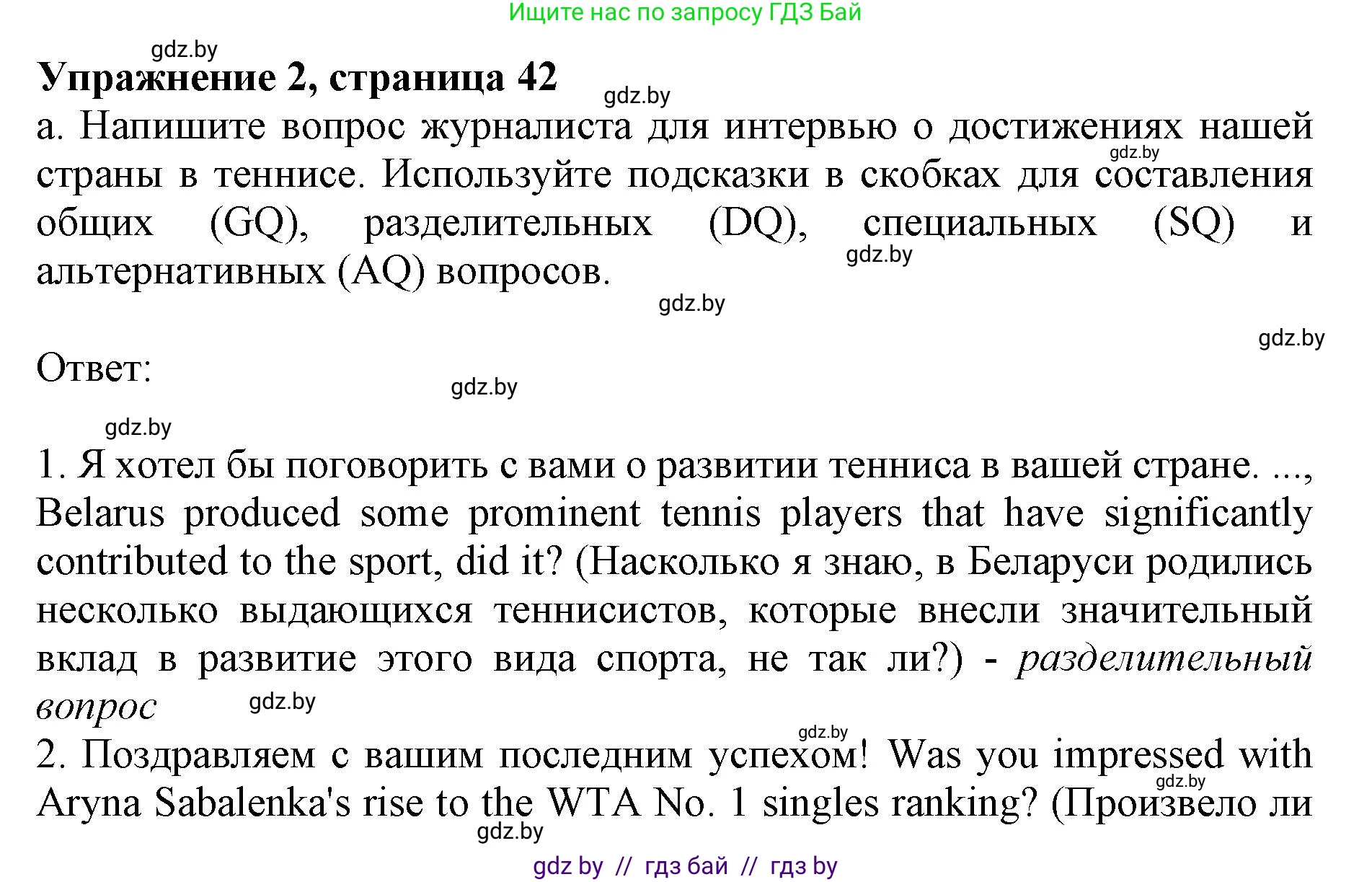 Ищите нас по запросу ГДЗ Бай

gdz.by

**Упражнение 2, страница 42**

gdz.by

а. Напишите вопрос журналиста для интервью о достижениях нашей страны в теннисе. Используйте подсказки в скобках для составления общих (GQ), разделительных (DQ), специальных (SQ) и альтернативных (AQ) вопросов.

gdz.by gdz.by gdz.by gdz.by

Ответ:

gdz.by gdz.by

1. Я хотел бы поговорить с вами о развитии тенниса в вашей стране. ..., Belarus produced some prominent tennis players that have significantly contributed to the sport, did it? (Насколько я знаю, в Беларуси родились несколько выдающихся теннисистов, которые внесли значительный вклад в развитие этого вида спорта, не так ли?) - *разделительный вопрос*

gdz.by gdz.by

2. Поздравляем с вашим последним успехом! Was you impressed with Aryna Sabalenka's rise to the WTA No. 1 singles ranking? (Произвело ли

gdz.by gdz.by

gdz by // гдз бай // гдз by